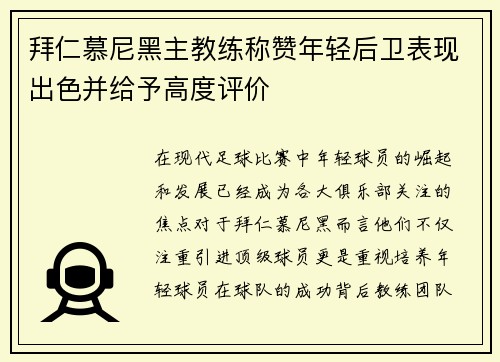 拜仁慕尼黑主教练称赞年轻后卫表现出色并给予高度评价

在现代足球比赛中年轻球员的崛起和发展已经成为各大俱乐部关注的焦点对于拜仁慕尼黑而言他们不仅注重引进顶级球员更是重视培养年轻球员在球队的成功背后教练团队